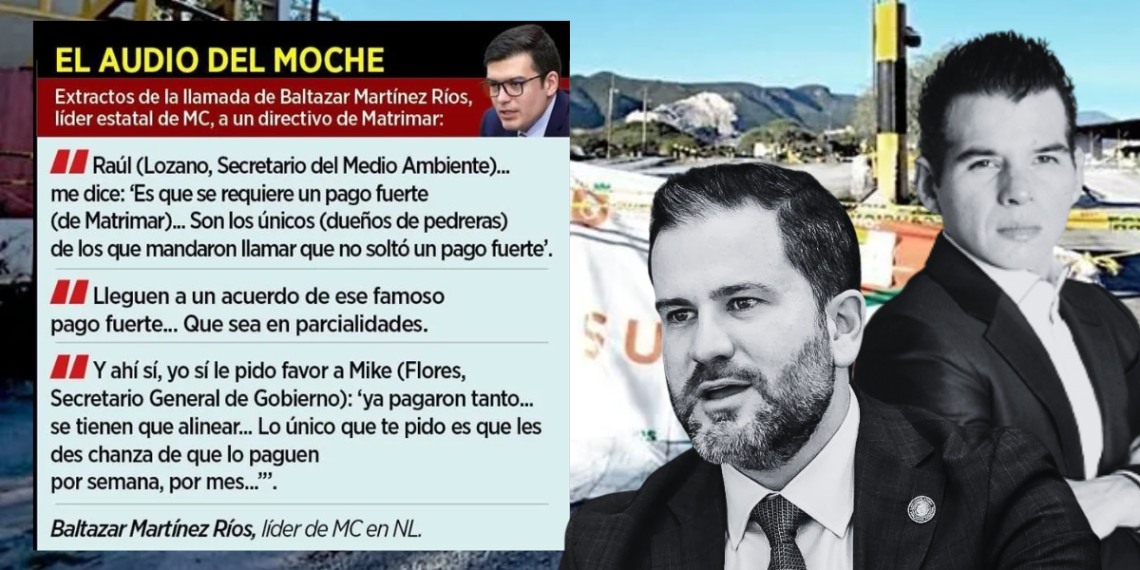 EL AUDIO DEL MOCHE

Extractos de la llamada de Baltazar Martínez Ríos, líder estatal de MC, a un directivo de Matrimar:

Raúl (Lozano, Secretario del Medio Ambiente)... me dice: 'Es que se requiere un pago fuerte (de Matrimar)... Son los únicos (dueños de pedreras) de los que mandaron llamar que no soltó un pago fuerte'.

Lleguen a un acuerdo de ese famoso pago fuerte... Que sea en parcialidades.

Y ahí sí, yo sí le pido favor a Mike (Flores, Secretario General de Gobierno): 'ya pagaron tanto... se tienen que alinear... Lo único que te pido es que les des chanza de que lo paguen por semana, por mes...'".

Baltazar Martínez Ríos, líder de MC en NL.

SU